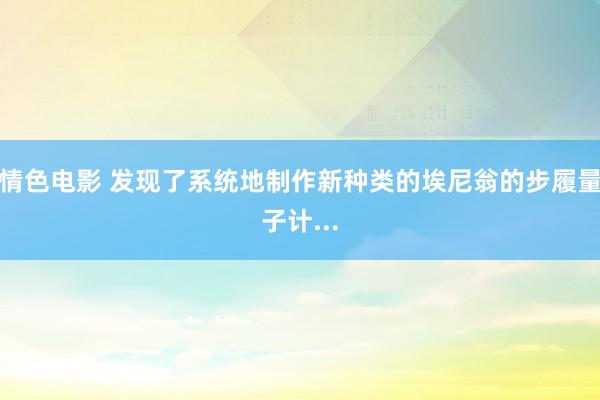 情色电影 发现了系统地制作新种类的埃尼翁的步履量子计...